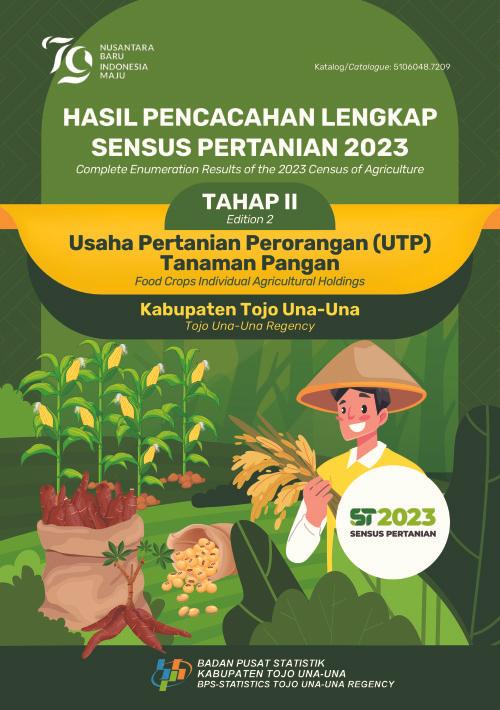 79
NUSANTARA BARU INDONESIA MAJU

Katalog/Catalogue: 5106048.7209

HASIL PENCACAHAN LENGKAP SENSUS PERTANIAN 2023
Complete Enumeration Results of the 2023 Census of Agriculture

TAHAP II
Edition 2

Usaha Pertanian Perorangan (UTP) Tanaman Pangan
Food Crops Individual Agricultural Holdings

Kabupaten Tojo Una-Una
Tojo Una-Una Regency

ST2023
SENSUS PERTANIAN

BADAN PUSAT STATISTIK
KABUPATEN TOJO UNA-UNA
BPS-STATISTICS TOJO UNA-UNA REGENCY